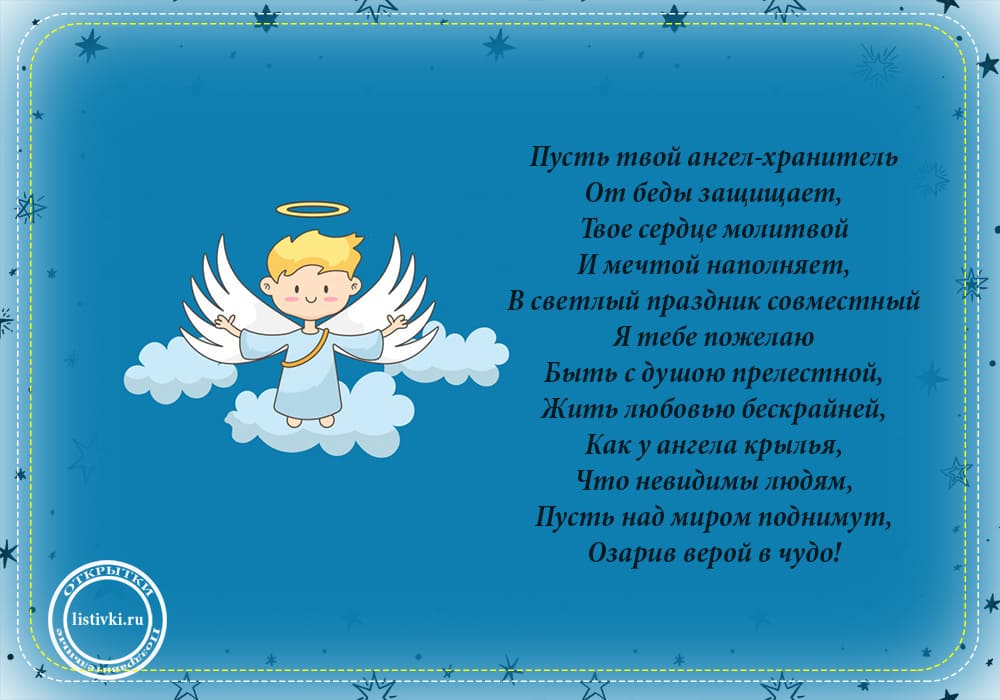 Пусть твой ангел-хранитель
От беды защищает,
Твое сердце молитвой
И мечтой наполняет,
В светлый праздник совместный
Я тебе пожелаю
Быть с душою прелестной,
Жить любовью бескрайней,
Как у ангела крылья,
Что невидимы людям,
Пусть над миром поднимут,
Озарив верой в чудо!

ОТКРЫТКИ
listivki.ru
Поздравления